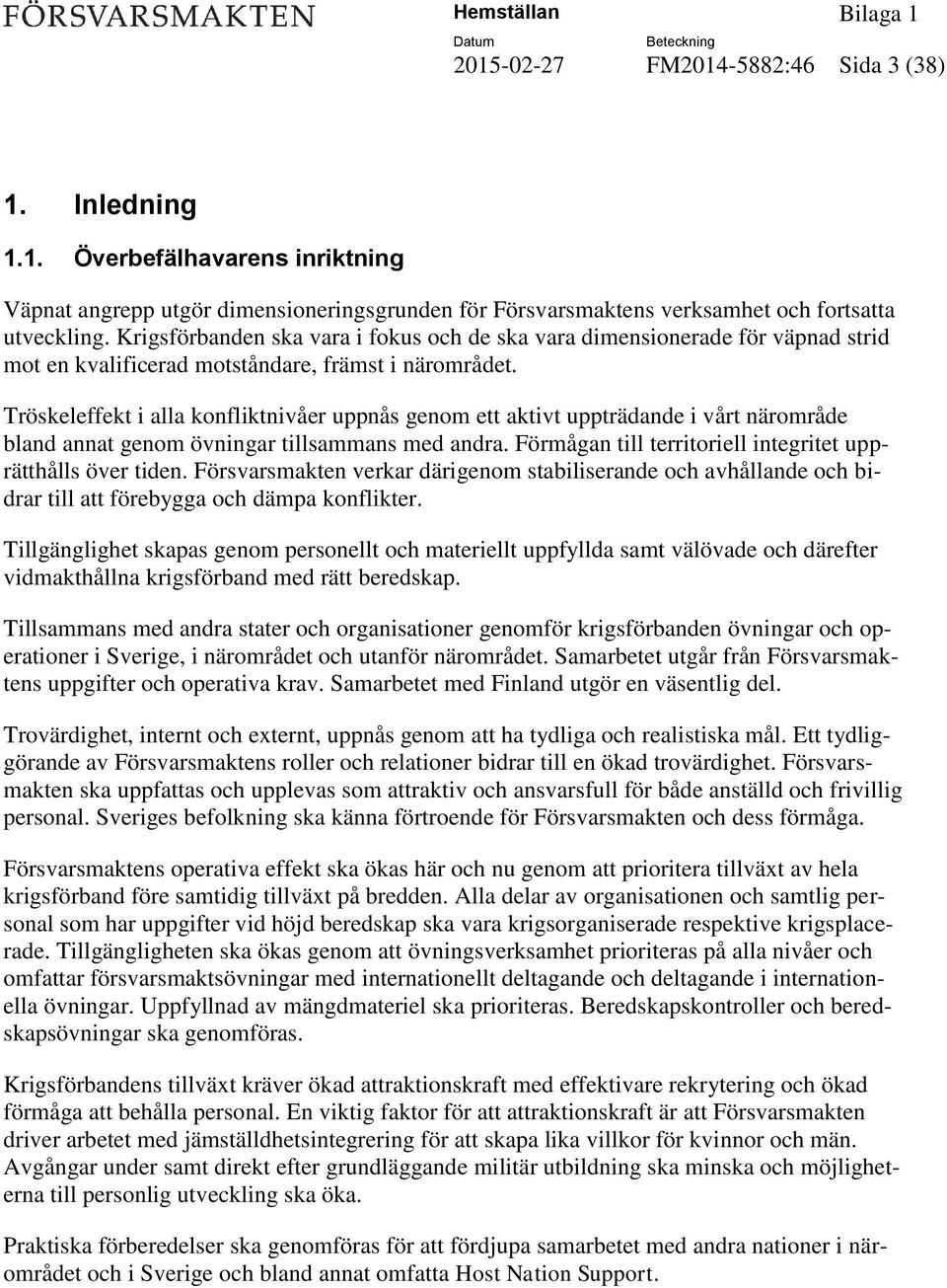 FÖRSVARSMAKTEN

Hemställan

Bilaga 1

Datum
2015-02-27

Beteckning
FM2014-5882:46

Sida 3 (38)

1. Inledning

1.1. Överbefälhavarens inriktning

Väpnat angrepp utgör dimensioneringsgrunden för Försvarsmaktens verksamhet och fortsatta utveckling. Krigsförbanden ska vara i fokus och de ska vara dimensionerade för väpnad strid mot en kvalificerad motståndare, främst i närområdet.

Tröskeleffekt i alla konfliktnivåer uppnås genom ett aktivt uppträdande i vårt närområde bland annat genom övningar tillsammans med andra. Förmågan till territoriell integritet upprätthålls över tiden. Försvarsmakten verkar därigenom stabiliserande och avhållande och bidrar till att förebygga och dämpa konflikter.

Tillgänglighet skapas genom personellt och materiellt uppfyllda samt välövade och därefter vidmakthållna krigsförband med rätt beredskap.

Tillsammans med andra stater och organisationer genomför krigsförbanden övningar och operationer i Sverige, i närområdet och utanför närområdet. Samarbetet utgår från Försvarsmaktens uppgifter och operativa krav. Samarbetet med Finland utgör en väsentlig del.

Trovärdighet, internt och externt, uppnås genom att ha tydliga och realistiska mål. Ett tydliggörande av Försvarsmaktens roller och relationer bidrar till en ökad trovärdighet. Försvarsmakten ska uppfattas och upplevas som attraktiv och ansvarsfull för både anställd och frivillig personal. Sveriges befolkning ska känna förtroende för Försvarsmakten och dess förmåga.

Försvarsmaktens operativa effekt ska ökas här och nu genom att prioritera tillväxt av hela krigsförband före samtidig tillväxt på bredden. Alla delar av organisationen och samtlig personal som har uppgifter vid höjd beredskap ska vara krigsorganiserade respektive krigsplacerade. Tillgängligheten ska ökas genom att övningsverksamhet prioriteras på alla nivåer och omfattar försvarsmaktsövningar med internationellt deltagande och deltagande i internationella övningar. Uppfyllnad av mängdmateriel ska prioriteras. Beredskapskontroller och beredskapsövningar ska genomföras.

Krigsförbandens tillväxt kräver ökad attraktionskraft med effektivare rekrytering och ökad förmåga att behålla personal. En viktig faktor för att attraktionskraft är att Försvarsmakten driver arbetet med jämställdhetsintegrering för att skapa lika villkor för kvinnor och män. Avgångar under samt direkt efter grundläggande militär utbildning ska minska och möjligheterna till personlig utveckling ska öka.

Praktiska förberedelser ska genomföras för att fördjupa samarbetet med andra nationer i närområdet och i Sverige och bland annat omfatta Host Nation Support.